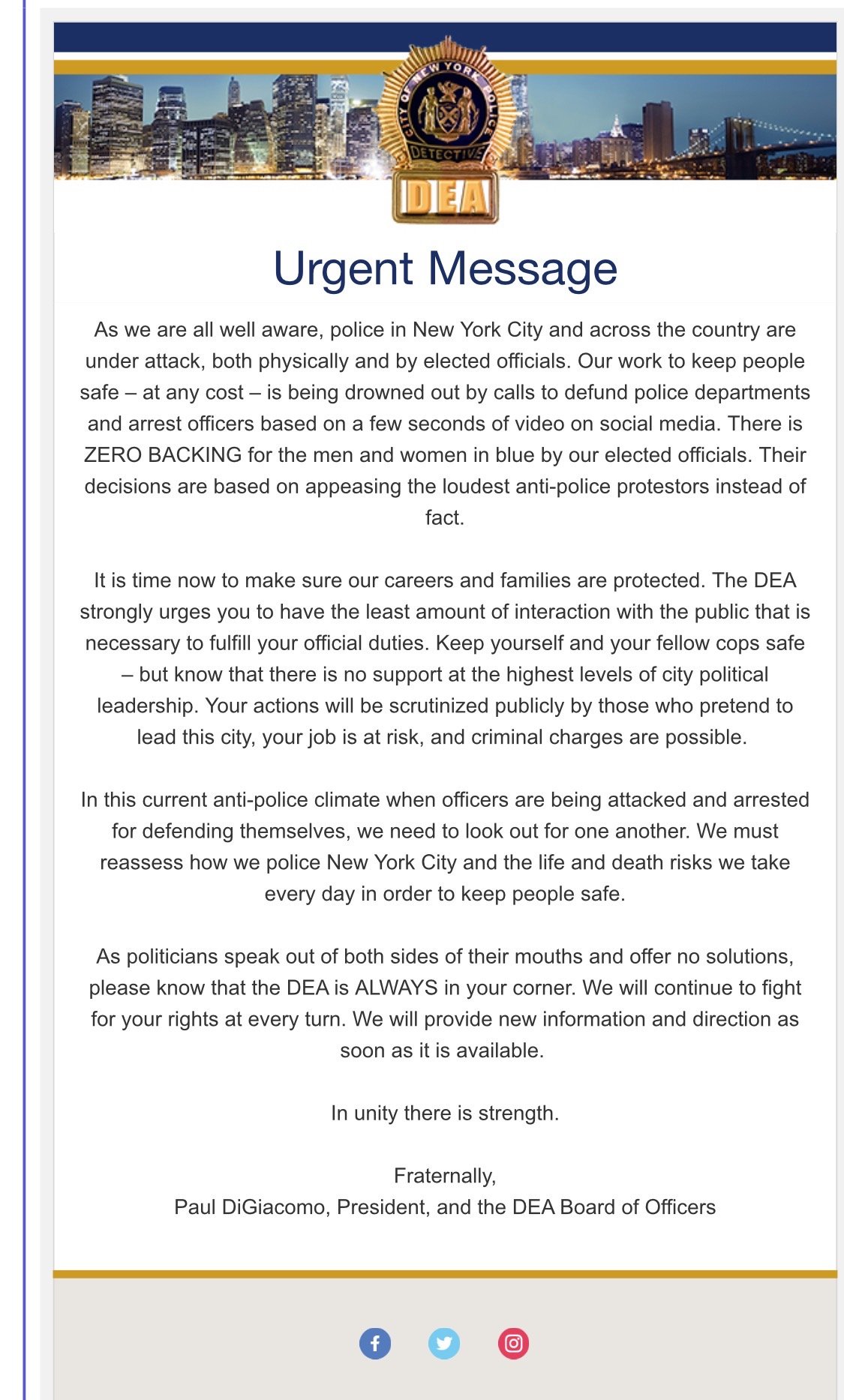 CITY OF NEW YORK POLICE
DETECTIVE
DEA

Urgent Message

As we are all well aware, police in New York City and across the country are under attack, both physically and by elected officials. Our work to keep people safe – at any cost – is being drowned out by calls to defund police departments and arrest officers based on a few seconds of video on social media. There is ZERO BACKING for the men and women in blue by our elected officials. Their decisions are based on appeasing the loudest anti-police protestors instead of fact.

It is time now to make sure our careers and families are protected. The DEA strongly urges you to have the least amount of interaction with the public that is necessary to fulfill your official duties. Keep yourself and your fellow cops safe – but know that there is no support at the highest levels of city political leadership. Your actions will be scrutinized publicly by those who pretend to lead this city, your job is at risk, and criminal charges are possible.

In this current anti-police climate when officers are being attacked and arrested for defending themselves, we need to look out for one another. We must reassess how we police New York City and the life and death risks we take every day in order to keep people safe.

As politicians speak out of both sides of their mouths and offer no solutions, please know that the DEA is ALWAYS in your corner. We will continue to fight for your rights at every turn. We will provide new information and direction as soon as it is available.

In unity there is strength.

Fraternally,
Paul DiGiacomo, President, and the DEA Board of Officers